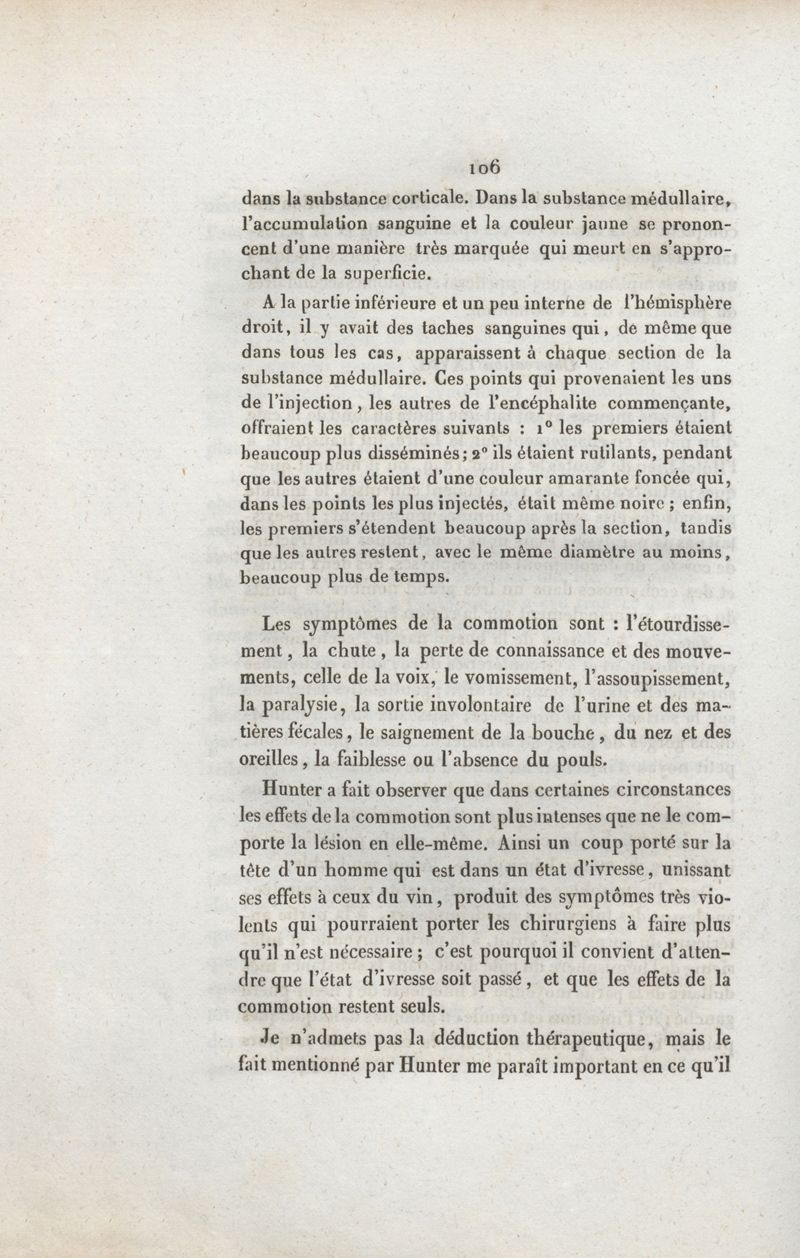 106

dans la substance corticale. Dans la substance médullaire, l'accumulation sanguine et la couleur jaune se prononcent d'une manière très marquée qui meurt en s'approchant de la superficie.

A la partie inférieure et un peu interne de l'hémisphère droit, il y avait des taches sanguines qui, de même que dans tous les cas, apparaissent à chaque section de la substance médullaire. Ces points qui provenaient les uns de l'injection, les autres de l'encéphalite commençante, offraient les caractères suivants : 1° les premiers étaient beaucoup plus disséminés; 2° ils étaient rutilants, pendant que les autres étaient d'une couleur amarante foncée qui, dans les points les plus injectés, était même noire ; enfin, les premiers s'étendent beaucoup après la section, tandis que les autres restent, avec le même diamètre au moins, beaucoup plus de temps.

Les symptômes de la commotion sont : l'étourdissement, la chute, la perte de connaissance et des mouvements, celle de la voix, le vomissement, l'assoupissement, la paralysie, la sortie involontaire de l'urine et des matières fécales, le saignement de la bouche, du nez et des oreilles, la faiblesse ou l'absence du pouls.

Hunter a fait observer que dans certaines circonstances les effets de la commotion sont plus intenses que ne le comporte la lésion en elle-même. Ainsi un coup porté sur la tête d'un homme qui est dans un état d'ivresse, unissant ses effets à ceux du vin, produit des symptômes très violents qui pourraient porter les chirurgiens à faire plus qu'il n'est nécessaire ; c'est pourquoi il convient d'attendre que l'état d'ivresse soit passé, et que les effets de la commotion restent seuls.

Je n'admets pas la déduction thérapeutique, mais le fait mentionné par Hunter me paraît important en ce qu'il